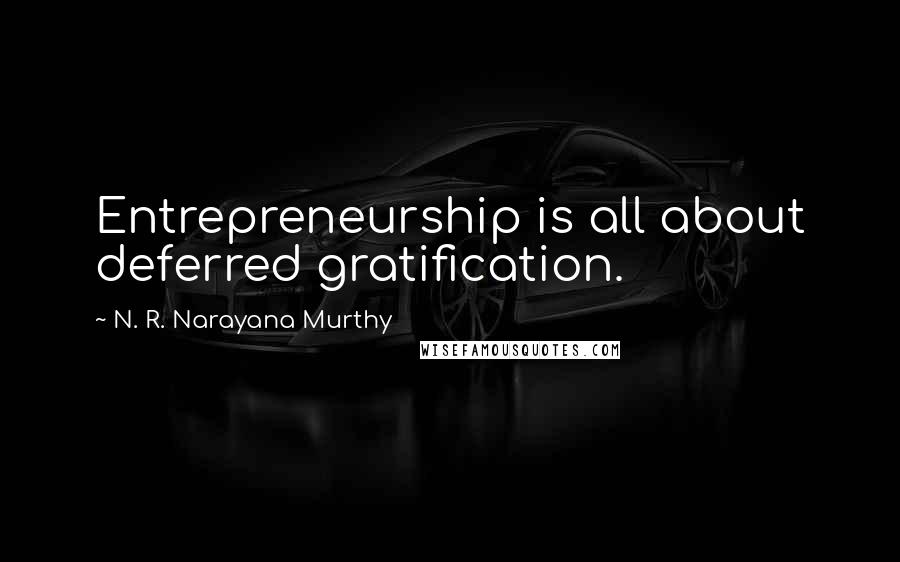 Entrepreneurship is all about deferred gratification.

~ N. R. Narayana Murthy

WISEFAMOUSQUOTES.COM